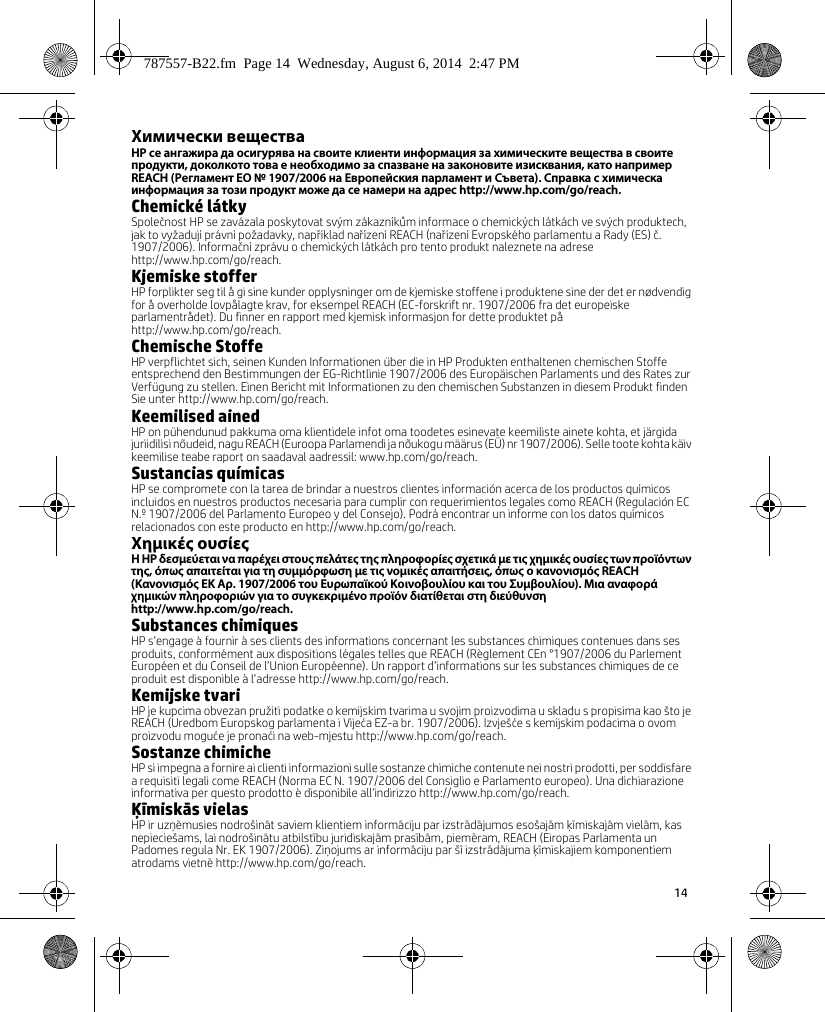 787557-B22.fm Page 14 Wednesday, August 6, 2014 2:47 PM

Химически вещества
HP се ангажира да осигурява на своите клиенти информация за химическите вещества в своите продукти, доколкото това е необходимо за спазване на законовите изисквания, като например REACH (Регламент ЕО № 1907/2006 на Европейския парламент и Съвета). Справка с химическа информация за този продукт може да се намери на адрес http://www.hp.com/go/reach.

Chemické látky
Společnost HP se zavázala poskytovat svým zákazníkům informace o chemických látkách ve svých produktech, jak to vyžadují právní požadavky, například nařízení REACH (nařízení Evropského parlamentu a Rady (ES) č. 1907/2006). Informační zprávu o chemických látkách pro tento produkt naleznete na adrese http://www.hp.com/go/reach.

Kjemiske stoffer
HP forplikter seg til å gi sine kunder opplysninger om de kjemiske stoffene i produktene sine der det er nødvendig for å overholde lovpålagte krav, for eksempel REACH (EC-forskrift nr. 1907/2006 fra det europeiske parlamentrådet). Du finner en rapport med kjemisk informasjon for dette produktet på http://www.hp.com/go/reach.

Chemische Stoffe
HP verpflichtet sich, seinen Kunden Informationen über die in HP Produkten enthaltenen chemischen Stoffe entsprechend den Bestimmungen der EG-Richtlinie 1907/2006 des Europäischen Parlaments und des Rates zur Verfügung zu stellen. Einen Bericht mit Informationen zu den chemischen Substanzen in diesem Produkt finden Sie unter http://www.hp.com/go/reach.

Keemilised ained
HP on pühendunud pakkuma oma klientidele infot oma toodetes esinevate keemiliste ainete kohta, et järgida juriidilisi nõudeid, nagu REACH (Euroopa Parlamendi ja nõukogu määrus (EÜ) nr 1907/2006). Selle toote kohta käiv keemilise teabe raport on saadaval aadressil: www.hp.com/go/reach.

Sustancias químicas
HP se compromete con la tarea de brindar a nuestros clientes información acerca de los productos químicos incluidos en nuestros productos necesaria para cumplir con requerimientos legales como REACH (Regulación EC N.º 1907/2006 del Parlamento Europeo y del Consejo). Podrá encontrar un informe con los datos químicos relacionados con este producto en http://www.hp.com/go/reach.

Χημικές ουσίες
Η HP δεσμεύεται να παρέχει στους πελάτες της πληροφορίες σχετικά με τις χημικές ουσίες των προϊόντων της, όπως απαιτείται για τη συμμόρφωση με τις νομικές απαιτήσεις, όπως ο κανονισμός REACH (Κανονισμός ΕΚ Αρ. 1907/2006 του Ευρωπαϊκού Κοινοβουλίου και του Συμβουλίου). Μια αναφορά χημικών πληροφοριών για το συγκεκριμένο προϊόν διατίθεται στη διεύθυνση http://www.hp.com/go/reach.

Substances chimiques
HP s'engage à fournir à ses clients des informations concernant les substances chimiques contenues dans ses produits, conformément aux dispositions légales telles que REACH (Règlement CEn °1907/2006 du Parlement Européen et du Conseil de l'Union Européenne). Un rapport d'informations sur les substances chimiques de ce produit est disponible à l'adresse http://www.hp.com/go/reach.

Kemijske tvari
HP je kupcima obvezan pružiti podatke o kemijskim tvarima u svojim proizvodima u skladu s propisima kao što je REACH (Uredbom Europskog parlamenta i Vijeća EZ-a br. 1907/2006). Izvješće s kemijskim podacima o ovom proizvodu moguće je pronaći na web-mjestu http://www.hp.com/go/reach.

Sostanze chimiche
HP si impegna a fornire ai clienti informazioni sulle sostanze chimiche contenute nei nostri prodotti, per soddisfare a requisiti legali come REACH (Norma EC N. 1907/2006 del Consiglio e Parlamento europeo). Una dichiarazione informativa per questo prodotto è disponibile all'indirizzo http://www.hp.com/go/reach.

Ķīmiskās vielas
HP ir uzņēmusies nodrošināt saviem klientiem informāciju par izstrādājumos esošajām ķīmiskajām vielām, kas nepieciešams, lai nodrošinātu atbilstību juridiskajām prasībām, piemēram, REACH (Eiropas Parlamenta un Padomes regula Nr. EK 1907/2006). Ziņojums ar informāciju par šī izstrādājuma ķīmiskajiem komponentiem atrodams vietnē http://www.hp.com/go/reach.

14